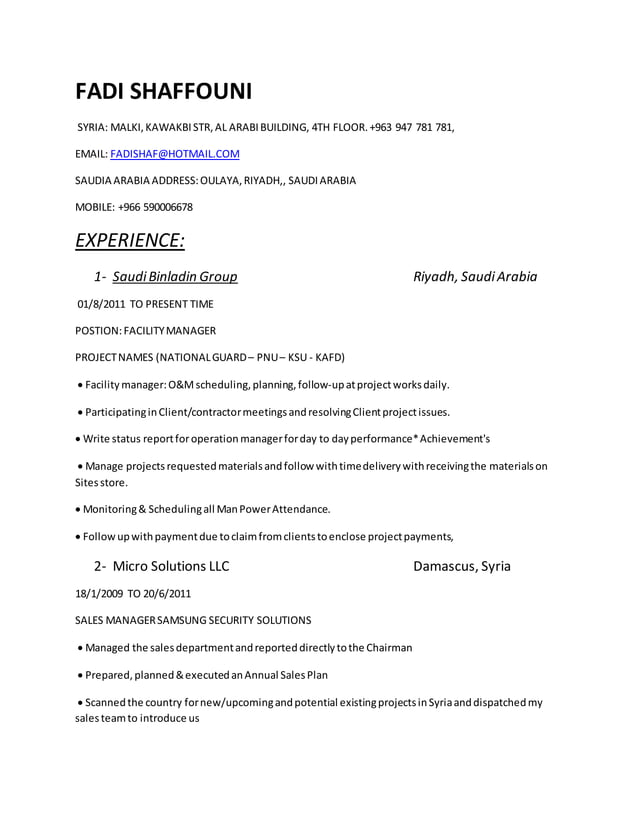 FADI SHAFFOUNI

SYRIA: MALKI, KAWAKBI STR, AL ARABI BUILDING, 4TH FLOOR. +963 947 781 781,

EMAIL: FADISHAF@HOTMAIL.COM

SAUDIA ARABIA ADDRESS: OULAYA, RIYADH,, SAUDI ARABIA

MOBILE: +966 590006678

EXPERIENCE:

1- Saudi Binladin Group Riyadh, Saudi Arabia

01/8/2011 TO PRESENT TIME

POSTION: FACILITY MANAGER

PROJECT NAMES (NATIONAL GUARD – PNU – KSU - KAFD)

• Facility manager: O&M scheduling, planning, follow-up at project works daily.

• Participating in Client/contractor meetings and resolving Client project issues.

• Write status report for operation manager for day to day performance* Achievement's

• Manage projects requested materials and follow with time delivery with receiving the materials on Sites store.

• Monitoring & Scheduling all Man Power Attendance.

• Follow up with payment due to claim from clients to enclose project payments,

2- Micro Solutions LLC Damascus, Syria

18/1/2009 TO 20/6/2011

SALES MANAGER SAMSUNG SECURITY SOLUTIONS

• Managed the sales department and reported directly to the Chairman

• Prepared, planned & executed an Annual Sales Plan

• Scanned the country for new/upcoming and potential existing projects in Syria and dispatched my sales team to introduce us